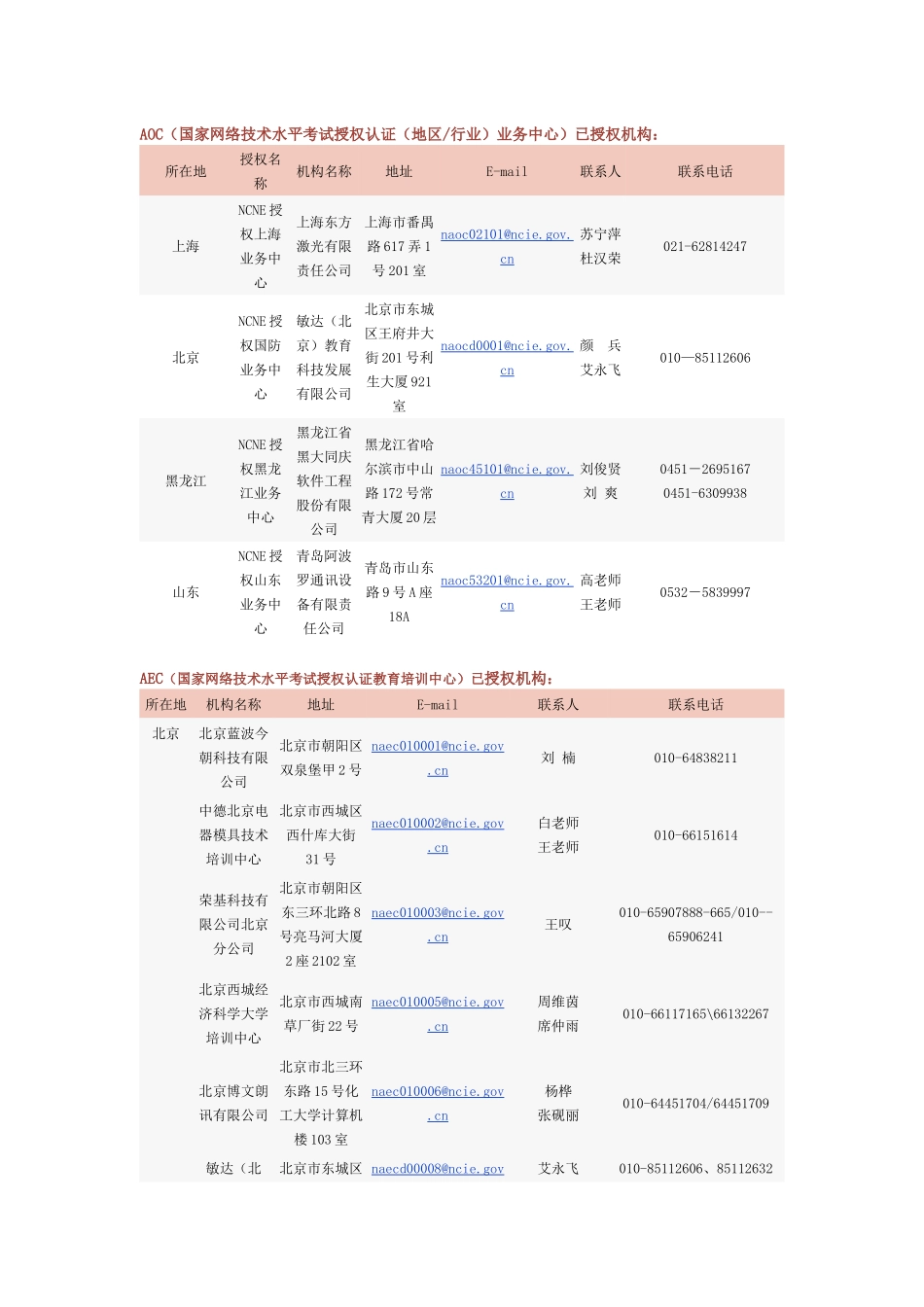 AOC（国家网络技术水平考试授权认证（地区/行业）业务中心）已授权机构：

| 所在地 | 授权名称 | 机构名称 | 地址 | E-mail | 联系人 | 联系电话 |
|---|---|---|---|---|---|---|
| 上海 | NCNE 授权上海业务中心 | 上海东方激光有限责任公司 | 上海市番禺路 617 弄 1 号 201 室 | naoc02101@ncie.gov.cn | 苏宁萍 杜汉荣 | 021-62814247 |
| 北京 | NCNE 授权国防业务中心 | 敏达（北京）教育科技发展有限公司 | 北京市东城区王府井大街 201 号利生大厦 921 室 | naocd0001@ncie.gov.cn | 颜 兵 艾永飞 | 010—85112606 |
| 黑龙江 | NCNE 授权黑龙江业务中心 | 黑龙江省黑大同庆软件工程股份有限公司 | 黑龙江省哈尔滨市中山路 172 号常青大厦 20 层 | naoc45101@ncie.gov.cn | 刘俊贤 刘 爽 | 0451－2695167 0451-6309938 |
| 山东 | NCNE 授权山东业务中心 | 青岛阿波罗通讯设备有限责任公司 | 青岛市山东路 9 号 A 座 18A | naoc53201@ncie.gov.cn | 高老师 王老师 | 0532－5839997 |

AEC（国家网络技术水平考试授权认证教育培训中心）已授权机构：

| 所在地 | 机构名称 | 地址 | E-mail | 联系人 | 联系电话 |
|---|---|---|---|---|---|
| 北京 | 北京蓝波今朝科技有限公司 | 北京市朝阳区双泉堡甲 2 号 | naec010001@ncie.gov.cn | 刘 楠 | 010-64838211 |
| | 中德北京电器模具技术培训中心 | 北京市西城区西什库大街 31 号 | naec010002@ncie.gov.cn | 白老师 王老师 | 010-66151614 |
| | 荣基科技有限公司北京分公司 | 北京市朝阳区东三环北路 8 号亮马河大厦 2 座 2102 室 | naec010003@ncie.gov.cn | 王叹 | 010-65907888-665/010--65906241 |
| | 北京西城经济科学大学培训中心 | 北京市西城南草厂街 22 号 | naec010005@ncie.gov.cn | 周维茵 席仲雨 | 010-66117165\66132267 |
| | 北京博文朗讯有限公司 | 北京市北三环东路 15 号化工大学计算机楼 103 室 | naec010006@ncie.gov.cn | 杨桦 张砚丽 | 010-64451704/64451709 |
| | 敏达（北 | 北京市东城区 | naecd00008@ncie.gov | 艾永飞 | 010-85112606、85112632 |